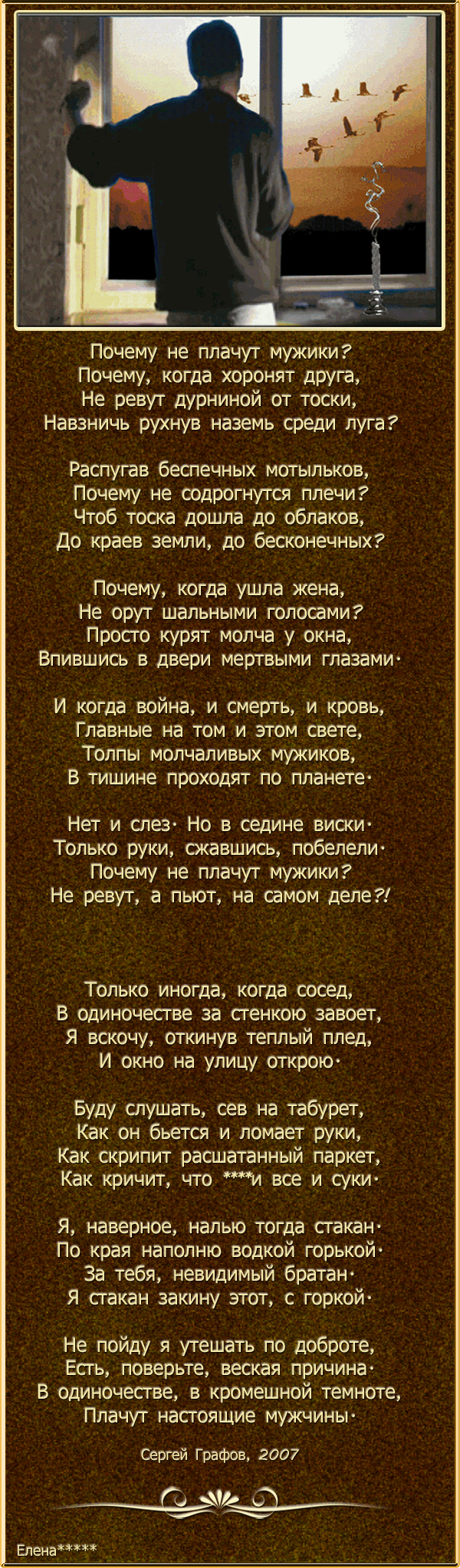 Почему не плачут мужики?
Почему, когда хоронят друга,
Не ревут дурниной от тоски,
Навзничь рухнув наземь среди луга?

Распугав беспечных мотыльков,
Почему не содрогнутся плечи?
Чтоб тоска дошла до облаков,
До краев земли, до бесконечных?

Почему, когда ушла жена,
Не орут шальными голосами?
Просто курят молча у окна,
Впившись в двери мертвыми глазами.

И когда война, и смерть, и кровь,
Главные на том и этом свете,
Толпы молчаливых мужиков,
В тишине проходят по планете.

Нет и слез. Но в седине виски.
Только руки, сжавшись, побелели.
Почему не плачут мужики?
Не ревут, а пьют, на самом деле?!

Только иногда, когда сосед,
В одиночестве за стенкою завоет,
Я вскочу, откинув теплый плед,
И окно на улицу открою.

Буду слушать, сев на табурет,
Как он бьется и ломает руки,
Как скрипит расшатанный паркет,
Как кричит, что ****и все и суки.

Я, наверное, налью тогда стакан.
По края наполню водкой горькой.
За тебя, невидимый братан.
Я стакан закину этот, с горкой.

Не пойду я утешать по доброте,
Есть, поверьте, веская причина.
В одиночестве, в кромешной темноте,
Плачут настоящие мужчины.

Сергей Графов, 2007

Елена*****